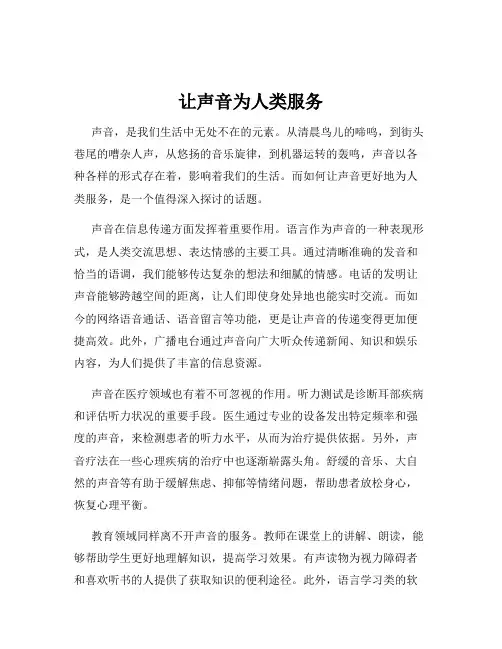 让声音为人类服务

声音，是我们生活中无处不在的元素。从清晨鸟儿的啼鸣，到街头巷尾的嘈杂人声，从悠扬的音乐旋律，到机器运转的轰鸣，声音以各种各样的形式存在着，影响着我们的生活。而如何让声音更好地为人类服务，是一个值得深入探讨的话题。

声音在信息传递方面发挥着重要作用。语言作为声音的一种表现形式，是人类交流思想、表达情感的主要工具。通过清晰准确的发音和恰当的语调，我们能够传达复杂的想法和细腻的情感。电话的发明让声音能够跨越空间的距离，让人们即使身处异地也能实时交流。而如今的网络语音通话、语音留言等功能，更是让声音的传递变得更加便捷高效。此外，广播电台通过声音向广大听众传递新闻、知识和娱乐内容，为人们提供了丰富的信息资源。

声音在医疗领域也有着不可忽视的作用。听力测试是诊断耳部疾病和评估听力状况的重要手段。医生通过专业的设备发出特定频率和强度的声音，来检测患者的听力水平，从而为治疗提供依据。另外，声音疗法在一些心理疾病的治疗中也逐渐崭露头角。舒缓的音乐、大自然的声音等有助于缓解焦虑、抑郁等情绪问题，帮助患者放松身心，恢复心理平衡。

教育领域同样离不开声音的服务。教师在课堂上的讲解、朗读，能够帮助学生更好地理解知识，提高学习效果。有声读物为视力障碍者和喜欢听书的人提供了获取知识的便利途径。此外，语言学习类的软